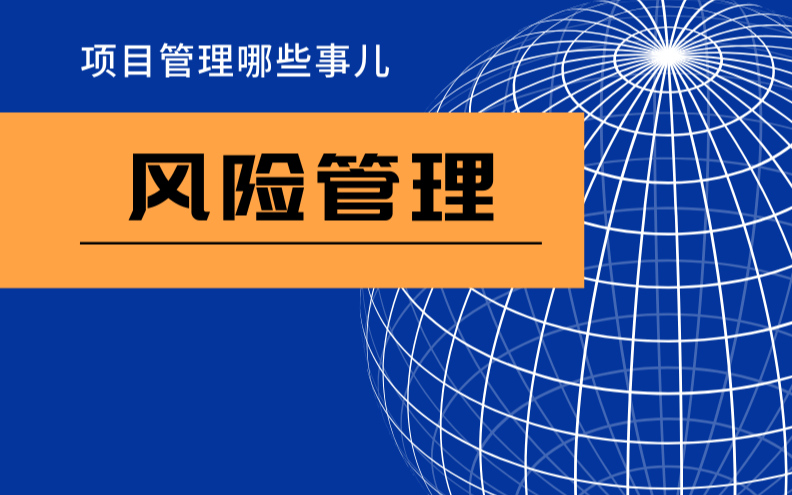 项目管理哪些事儿

风险管理